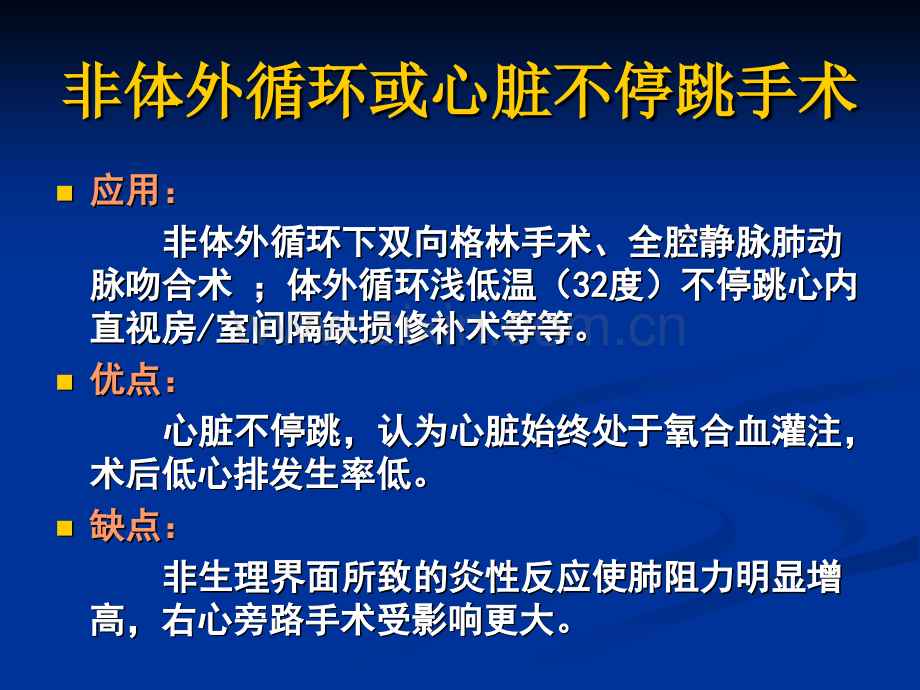 非体外循环或心脏不停跳手术

应用：

非体外循环下双向格林手术、全腔静脉肺动脉吻合术 ；体外循环浅低温（32度）不停跳心内直视房/室间隔缺损修补术等等。

优点：

心脏不停跳，认为心脏始终处于氧合血灌注，术后低心排发生率低。

缺点：

非生理界面所致的炎性反应使肺阻力明显增高，右心旁路手术受影响更大。